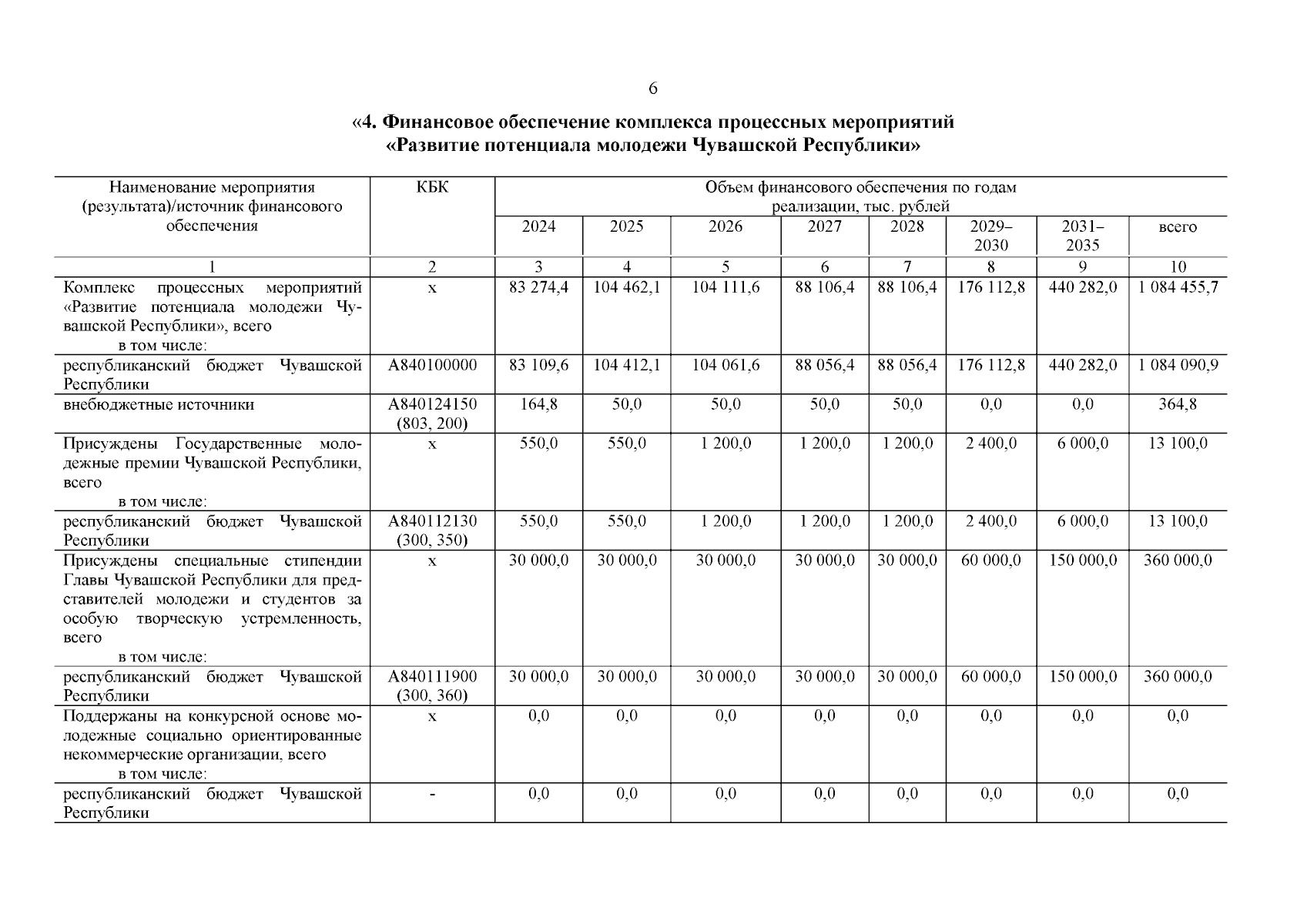 6

«4. Финансовое обеспечение комплекса процессных мероприятий «Развитие потенциала молодежи Чувашской Республики»

| Наименование мероприятия (результата)/источник финансового обеспечения | КБК | Объем финансового обеспечения по годам реализации, тыс. рублей | | | | | | | |
|---|---|---|---|---|---|---|---|---|---|
| | | 2024 | 2025 | 2026 | 2027 | 2028 | 2029–2030 | 2031–2035 | всего |
| 1 | 2 | 3 | 4 | 5 | 6 | 7 | 8 | 9 | 10 |
| Комплекс процессных мероприятий «Развитие потенциала молодежи Чувашской Республики», всего в том числе: | х | 83 274,4 | 104 462,1 | 104 111,6 | 88 106,4 | 88 106,4 | 176 112,8 | 440 282,0 | 1 084 455,7 |
| республиканский бюджет Чувашской Республики | А840100000 | 83 109,6 | 104 412,1 | 104 061,6 | 88 056,4 | 88 056,4 | 176 112,8 | 440 282,0 | 1 084 090,9 |
| внебюджетные источники | А840124150 (803, 200) | 164,8 | 50,0 | 50,0 | 50,0 | 50,0 | 0,0 | 0,0 | 364,8 |
| Присуждены Государственные молодежные премии Чувашской Республики, всего в том числе: | х | 550,0 | 550,0 | 1 200,0 | 1 200,0 | 1 200,0 | 2 400,0 | 6 000,0 | 13 100,0 |
| республиканский бюджет Чувашской Республики | А840112130 (300, 350) | 550,0 | 550,0 | 1 200,0 | 1 200,0 | 1 200,0 | 2 400,0 | 6 000,0 | 13 100,0 |
| Присуждены специальные стипендии Главы Чувашской Республики для представителей молодежи и студентов за особую творческую устремленность, всего в том числе: | х | 30 000,0 | 30 000,0 | 30 000,0 | 30 000,0 | 30 000,0 | 60 000,0 | 150 000,0 | 360 000,0 |
| республиканский бюджет Чувашской Республики | А840111900 (300, 360) | 30 000,0 | 30 000,0 | 30 000,0 | 30 000,0 | 30 000,0 | 60 000,0 | 150 000,0 | 360 000,0 |
| Поддержаны на конкурсной основе молодежные социально ориентированные некоммерческие организации, всего в том числе: | х | 0,0 | 0,0 | 0,0 | 0,0 | 0,0 | 0,0 | 0,0 | 0,0 |
| республиканский бюджет Чувашской Республики | - | 0,0 | 0,0 | 0,0 | 0,0 | 0,0 | 0,0 | 0,0 | 0,0 |